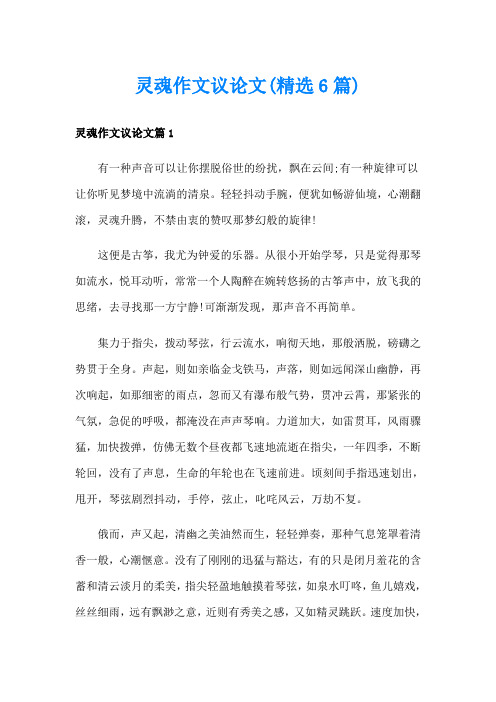 灵魂作文议论文(精选6篇)

灵魂作文议论文篇1

有一种声音可以让你摆脱俗世的纷扰，飘在云间;有一种旋律可以让你听见梦境中流淌的清泉。轻轻抖动手腕，便犹如畅游仙境，心潮翻滚，灵魂升腾，不禁由衷的赞叹那梦幻般的旋律!

这便是古筝，我尤为钟爱的乐器。从很小开始学琴，只是觉得那琴如流水，悦耳动听，常常一个人陶醉在婉转悠扬的古筝声中，放飞我的思绪，去寻找那一方宁静!可渐渐发现，那声音不再简单。

集力于指尖，拨动琴弦，行云流水，响彻天地，那般洒脱，磅礴之势贯于全身。声起，则如亲临金戈铁马，声落，则如远闻深山幽静，再次响起，如那细密的雨点，忽而又有瀑布般气势，贯冲云霄，那紧张的气氛，急促的呼吸，都淹没在声声琴响。力道加大，如雷贯耳，风雨骤猛，加快拨弹，仿佛无数个昼夜都飞速地流逝在指尖，一年四季，不断轮回，没有了声息，生命的年轮也在飞速前进。顷刻间手指迅速划出，甩开，琴弦剧烈抖动，手停，弦止，叱咤风云，万劫不复。

俄而，声又起，清幽之美油然而生，轻轻弹奏，那种气息笼罩着清香一般，心潮惬意。没有了刚刚的迅猛与豁达，有的只是闭月羞花的含蓄和清云淡月的柔美，指尖轻盈地触摸着琴弦，如泉水叮咚，鱼儿嬉戏，丝丝细雨，远有飘渺之意，近则有秀美之感，又如精灵跳跃。速度加快，